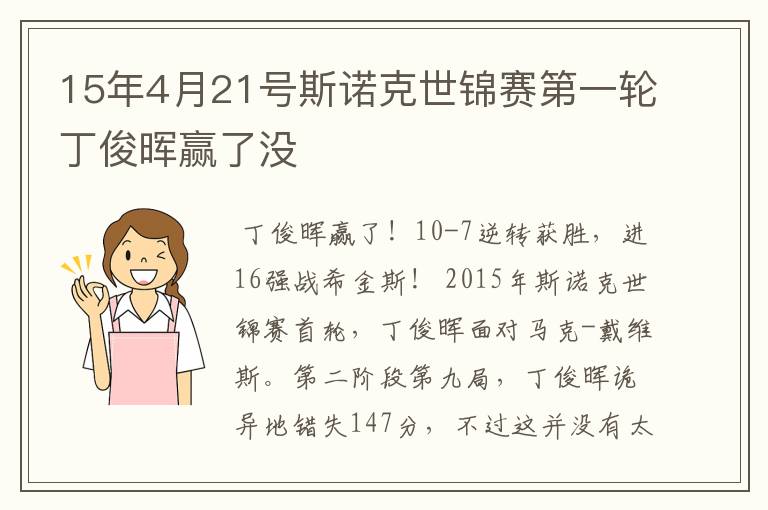 15年4月21号斯诺克世锦赛第一轮丁俊晖赢了没

丁俊晖赢了！10-7逆转获胜，进16强战希金斯！2015年斯诺克世锦赛首轮，丁俊晖面对马克-戴维斯。第二阶段第九局，丁俊晖诡异地错失147分，不过这并没有太